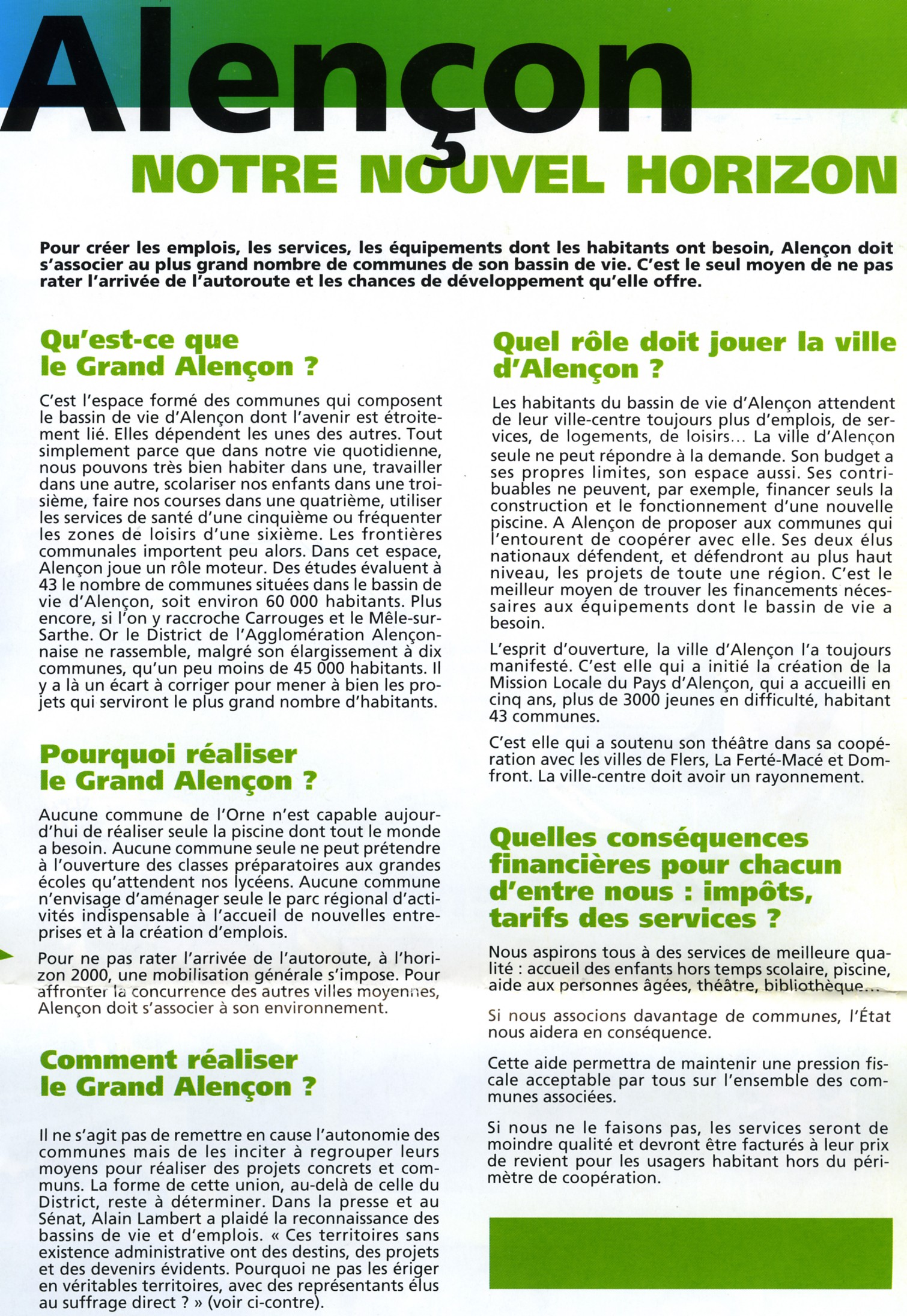 Alençon
NOTRE NOUVEL HORIZON

Pour créer les emplois, les services, les équipements dont les habitants ont besoin, Alençon doit s'associer au plus grand nombre de communes de son bassin de vie. C'est le seul moyen de ne pas rater l'arrivée de l'autoroute et les chances de développement qu'elle offre.

Qu'est-ce que le Grand Alençon ?

C'est l'espace formé des communes qui composent le bassin de vie d'Alençon dont l'avenir est étroitement lié. Elles dépendent les unes des autres. Tout simplement parce que dans notre vie quotidienne, nous pouvons très bien habiter dans une, travailler dans une autre, scolariser nos enfants dans une troisième, faire nos courses dans une quatrième, utiliser les services de santé d'une cinquième ou fréquenter les zones de loisirs d'une sixième. Les frontières communales importent peu alors. Dans cet espace, Alençon joue un rôle moteur. Des études évaluent à 43 le nombre de communes situées dans le bassin de vie d'Alençon, soit environ 60 000 habitants. Plus encore, si l'on y raccroche Carrouges et le Mêle-sur-Sarthe. Or le District de l'Agglomération Alençonnaise ne rassemble, malgré son élargissement à dix communes, qu'un peu moins de 45 000 habitants. Il y a là un écart à corriger pour mener à bien les projets qui serviront le plus grand nombre d'habitants.

Pourquoi réaliser le Grand Alençon ?

Aucune commune de l'Orne n'est capable aujourd'hui de réaliser seule la piscine dont tout le monde a besoin. Aucune commune seule ne peut prétendre à l'ouverture des classes préparatoires aux grandes écoles qu'attendent nos lycéens. Aucune commune n'envisage d'aménager seule le parc régional d'activités indispensable à l'accueil de nouvelles entreprises et à la création d'emplois.

Pour ne pas rater l'arrivée de l'autoroute, à l'horizon 2000, une mobilisation générale s'impose. Pour affronter la concurrence des autres villes moyennes, Alençon doit s'associer à son environnement.

Comment réaliser le Grand Alençon ?

Il ne s'agit pas de remettre en cause l'autonomie des communes mais de les inciter à regrouper leurs moyens pour réaliser des projets concrets et communs. La forme de cette union, au-delà de celle du District, reste à déterminer. Dans la presse et au Sénat, Alain Lambert a plaidé la reconnaissance des bassins de vie et d'emplois. « Ces territoires sans existence administrative ont des destins, des projets et des devenirs évidents. Pourquoi ne pas les ériger en véritables territoires, avec des représentants élus au suffrage direct ? » (voir ci-contre).

Quel rôle doit jouer la ville d'Alençon ?

Les habitants du bassin de vie d'Alençon attendent de leur ville-centre toujours plus d'emplois, de services, de logements, de loisirs... La ville d'Alençon seule ne peut répondre à la demande. Son budget a ses propres limites, son espace aussi. Ses contribuables ne peuvent, par exemple, financer seuls la construction et le fonctionnement d'une nouvelle piscine. A Alençon de proposer aux communes qui l'entourent de coopérer avec elle. Ses deux élus nationaux défendent, et défendront au plus haut niveau, les projets de toute une région. C'est le meilleur moyen de trouver les financements nécessaires aux équipements dont le bassin de vie a besoin.

L'esprit d'ouverture, la ville d'Alençon l'a toujours manifesté. C'est elle qui a initié la création de la Mission Locale du Pays d'Alençon, qui a accueilli en cinq ans, plus de 3000 jeunes en difficulté, habitant 43 communes.

C'est elle qui a soutenu son théâtre dans sa coopération avec les villes de Flers, La Ferté-Macé et Domfront. La ville-centre doit avoir un rayonnement.

Quelles conséquences financières pour chacun d'entre nous : impôts, tarifs des services ?

Nous aspirons tous à des services de meilleure qualité : accueil des enfants hors temps scolaire, piscine, aide aux personnes âgées, théâtre, bibliothèque...

Si nous associons davantage de communes, l'État nous aidera en conséquence.

Cette aide permettra de maintenir une pression fiscale acceptable par tous sur l'ensemble des communes associées.

Si nous ne le faisons pas, les services seront de moindre qualité et devront être facturés à leur prix de revient pour les usagers habitant hors du périmètre de coopération.